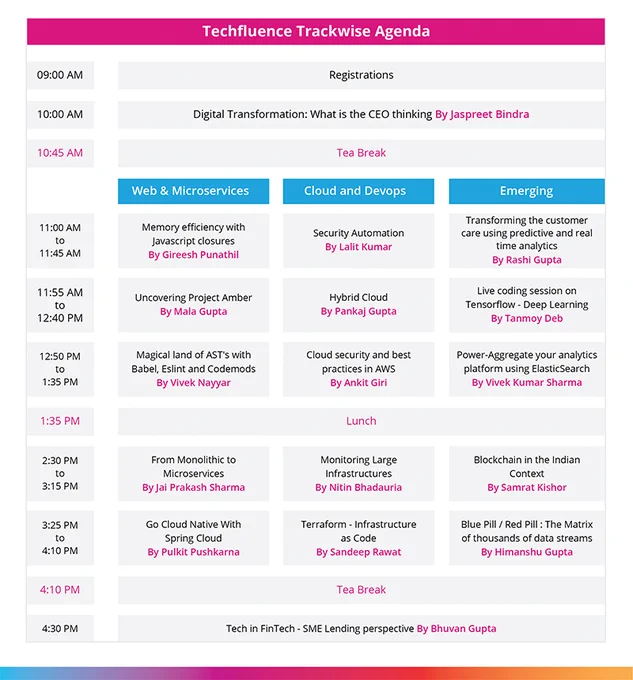 Techfluence Trackwise Agenda

| | | | |
|---|---|---|---|
| 09:00 AM | Registrations | | |
| 10:00 AM | Digital Transformation: What is the CEO thinking By Jaspreet Bindra | | |
| 10:45 AM | Tea Break | | |
| | Web & Microservices | Cloud and Devops | Emerging |
| 11:00 AM to 11:45 AM | Memory efficiency with Javascript closures By Gireesh Punathil | Security Automation By Lalit Kumar | Transforming the customer care using predictive and real time analytics By Rashi Gupta |
| 11:55 AM to 12:40 PM | Uncovering Project Amber By Mala Gupta | Hybrid Cloud By Pankaj Gupta | Live coding session on Tensorflow - Deep Learning By Tanmoy Deb |
| 12:50 PM to 1:35 PM | Magical land of AST's with Babel, Eslint and Codemods By Vivek Nayyar | Cloud security and best practices in AWS By Ankit Giri | Power-Aggregate your analytics platform using ElasticSearch By Vivek Kumar Sharma |
| 1:35 PM | Lunch | | |
| 2:30 PM to 3:15 PM | From Monolithic to Microservices By Jai Prakash Sharma | Monitoring Large Infrastructures By Nitin Bhadauria | Blockchain in the Indian Context By Samrat Kishor |
| 3:25 PM to 4:10 PM | Go Cloud Native With Spring Cloud By Pulkit Pushkarna | Terraform - Infrastructure as Code By Sandeep Rawat | Blue Pill / Red Pill : The Matrix of thousands of data streams By Himanshu Gupta |
| 4:10 PM | Tea Break | | |
| 4:30 PM | Tech in FinTech - SME Lending perspective By Bhuvan Gupta | | |